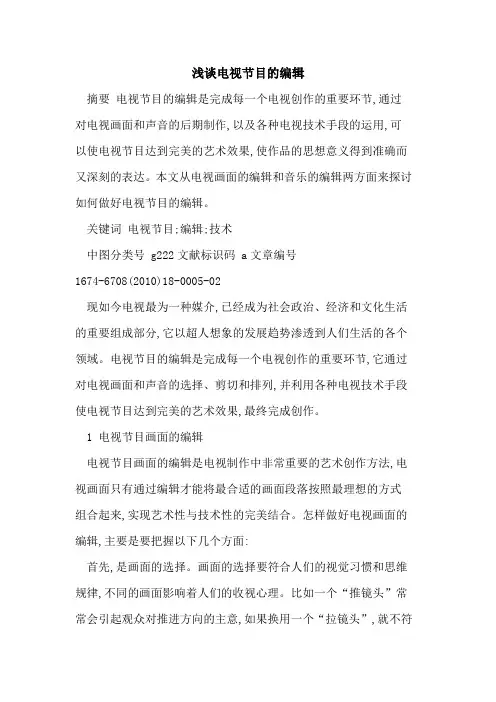 浅谈电视节目的编辑

摘要 电视节目的编辑是完成每一个电视创作的重要环节,通过对电视画面和声音的后期制作,以及各种电视技术手段的运用,可以使电视节目达到完美的艺术效果,使作品的思想意义得到准确而又深刻的表达。本文从电视画面的编辑和音乐的编辑两方面来探讨如何做好电视节目的编辑。

关键词 电视节目;编辑;技术

中图分类号 g222 文献标识码 a 文章编号 1674-6708(2010)18-0005-02

现如今电视最为一种媒介,已经成为社会政治、经济和文化生活的重要组成部分,它以超人想象的发展趋势渗透到人们生活的各个领域。电视节目的编辑是完成每一个电视创作的重要环节,它通过对电视画面和声音的选择、剪切和排列,并利用各种电视技术手段使电视节目达到完美的艺术效果,最终完成创作。

1 电视节目画面的编辑

电视节目画面的编辑是电视制作中非常重要的艺术创作方法,电视画面只有通过编辑才能将最合适的画面段落按照最理想的方式组合起来,实现艺术性与技术性的完美结合。怎样做好电视画面的编辑,主要是要把握以下几个方面:

首先,是画面的选择。画面的选择要符合人们的视觉习惯和思维规律,不同的画面影响着人们的收视心理。比如一个“推镜头”常常会引起观众对推进方向的主意,如果换用一个“拉镜头”,就不符